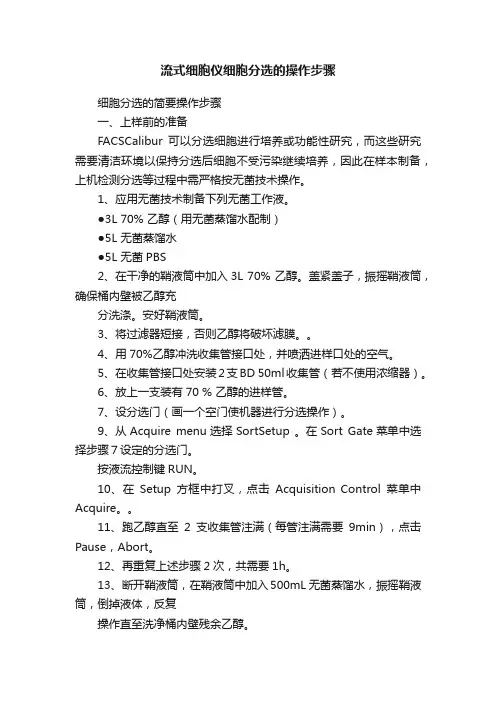 流式细胞仪细胞分选的操作步骤

细胞分选的简要操作步骤

一、上样前的准备

FACSCalibur 可以分选细胞进行培养或功能性研究，而这些研究需要清洁环境以保持分选后细胞不受污染继续培养，因此在样本制备，上机检测分选等过程中需严格按无菌技术操作。

1、应用无菌技术制备下列无菌工作液。

●3L 70% 乙醇（用无菌蒸馏水配制）

●5L 无菌蒸馏水

●5L 无菌 PBS

2、在干净的鞘液筒中加入 3L 70% 乙醇。盖紧盖子，振摇鞘液筒，确保桶内壁被乙醇充

分洗涤。安好鞘液筒。

3、将过滤器短接，否则乙醇将破坏滤膜。。

4、用 70%乙醇冲洗收集管接口处，并喷洒进样口处的空气。

5、在收集管接口处安装 2 支 BD 50ml 收集管（若不使用浓缩器）。

6、放上一支装有 70 % 乙醇的进样管。

7、设分选门（画一个空门使机器进行分选操作）。

9、从 Acquire menu 选择 SortSetup 。在 Sort Gate 菜单中选择步骤 7 设定的分选门。

按液流控制键 RUN。

10、在 Setup 方框中打叉，点击 Acquisition Control 菜单中 Acquire。。

11、跑乙醇直至 2 支收集管注满（每管注满需要 9min），点击 Pause，Abort。

12、再重复上述步骤 2 次，共需要 1h。

13、断开鞘液筒，在鞘液筒中加入 500mL 无菌蒸馏水，振摇鞘液筒，倒掉液体，反复

操作直至洗净桶内壁残余乙醇。